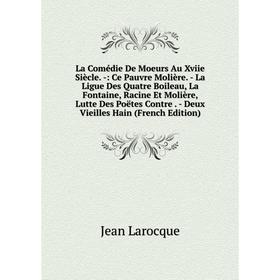 La Comédie De Moeurs Au Xviie Siècle. -: Ce Pauvre Molière. - La Ligue Des Quatre Boileau, La Fontaine, Racine Et Molière, Lutte Des Poëtes Contre . - Deux Vieilles Hain (French Edition)

Jean Larocque